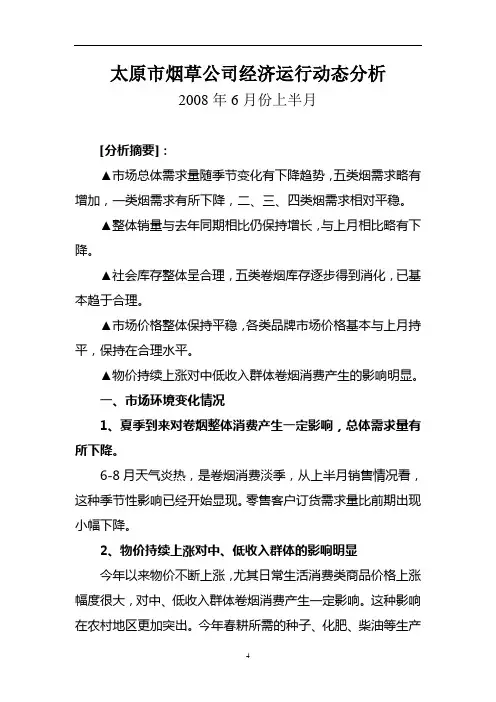 太原市烟草公司经济运行动态分析

2008 年 6 月份上半月

[分析摘要]：

▲市场总体需求量随季节变化有下降趋势，五类烟需求略有增加，一类烟需求有所下降，二、三、四类烟需求相对平稳。

▲整体销量与去年同期相比仍保持增长，与上月相比略有下降。

▲社会库存整体呈合理，五类卷烟库存逐步得到消化，已基本趋于合理。

▲市场价格整体保持平稳，各类品牌市场价格基本与上月持平，保持在合理水平。

▲物价持续上涨对中低收入群体卷烟消费产生的影响明显。

一、市场环境变化情况

1、夏季到来对卷烟整体消费产生一定影响，总体需求量有所下降。

6-8 月天气炎热，是卷烟消费淡季，从上半月销售情况看，这种季节性影响已经开始显现。零售客户订货需求量比前期出现小幅下降。

2、物价持续上涨对中、低收入群体的影响明显

今年以来物价不断上涨，尤其日常生活消费类商品价格上涨幅度很大，对中、低收入群体卷烟消费产生一定影响。这种影响在农村地区更加突出。今年春耕所需的种子、化肥、柴油等生产

4